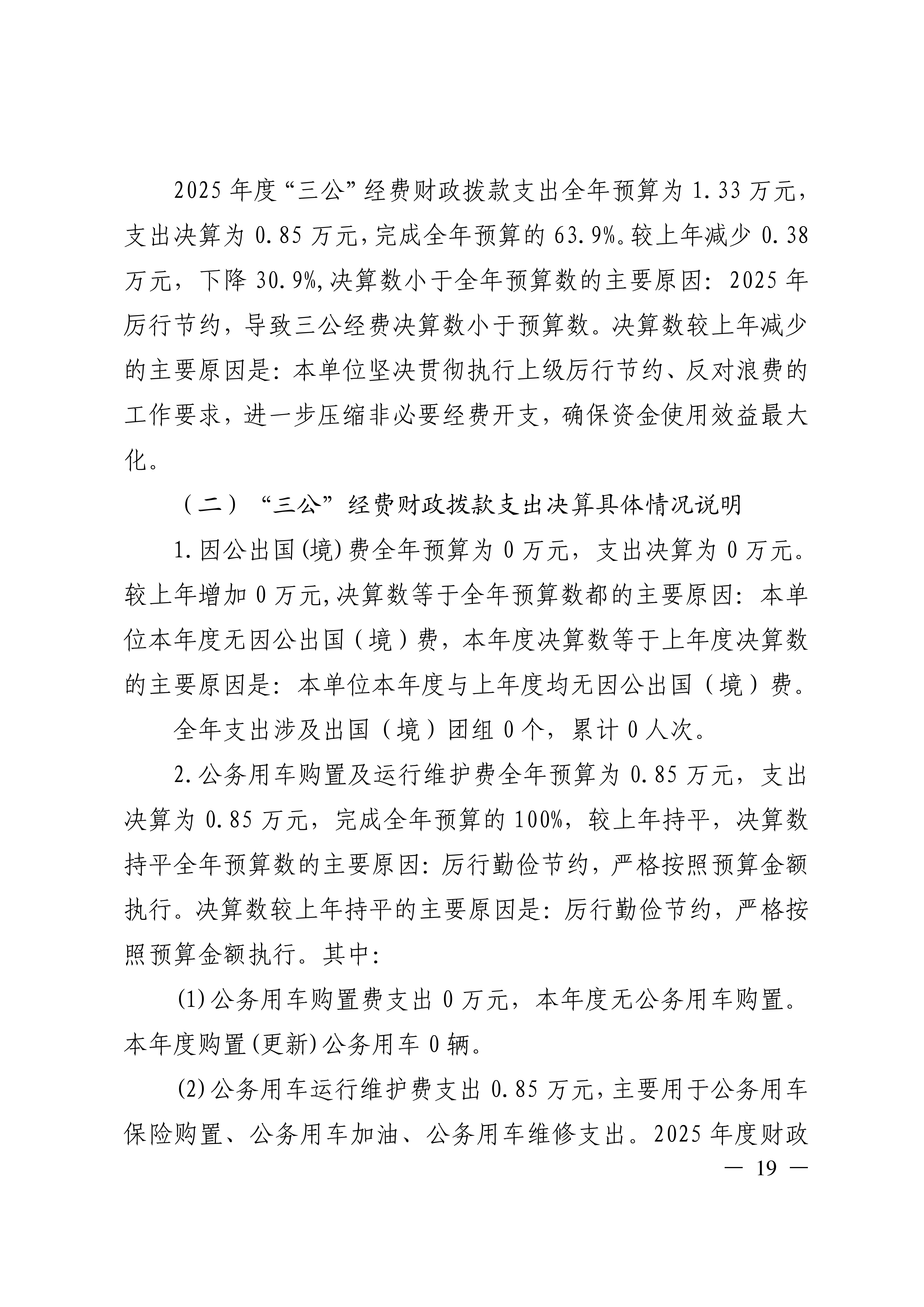 2025年度“三公”经费财政拨款支出全年预算为1.33万元，支出决算为0.85万元，完成全年预算的63.9%。较上年减少0.38万元，下降30.9%，决算数小于全年预算数的主要原因：2025年厉行节约，导致三公经费决算数小于预算数。决算数较上年减少的主要原因是：本单位坚决贯彻执行上级厉行节约、反对浪费的工作要求，进一步压缩非必要经费开支，确保资金使用效益最大化。

（二）“三公”经费财政拨款支出决算具体情况说明

1.因公出国(境)费全年预算为0万元，支出决算为0万元。较上年增加0万元，决算数等于全年预算数都的主要原因：本单位本年度无因公出国（境）费，本年度决算数等于上年度决算数的主要原因是：本单位本年度与上年度均无因公出国（境）费。

全年支出涉及出国（境）团组0个，累计0人次。

2.公务用车购置及运行维护费全年预算为0.85万元，支出决算为0.85万元，完成全年预算的100%，较上年持平，决算数持平全年预算数的主要原因：厉行勤俭节约，严格按照预算金额执行。决算数较上年持平的主要原因是：厉行勤俭节约，严格按照预算金额执行。其中：

(1)公务用车购置费支出0万元，本年度无公务用车购置。本年度购置(更新)公务用车0辆。

(2)公务用车运行维护费支出0.85万元，主要用于公务用车保险购置、公务用车加油、公务用车维修支出。2025年度财政

— 19 —